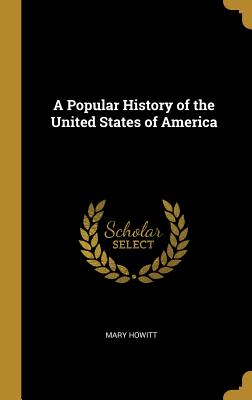 A Popular History of the United States of America

Scholar SELECT

MARY HOWITT